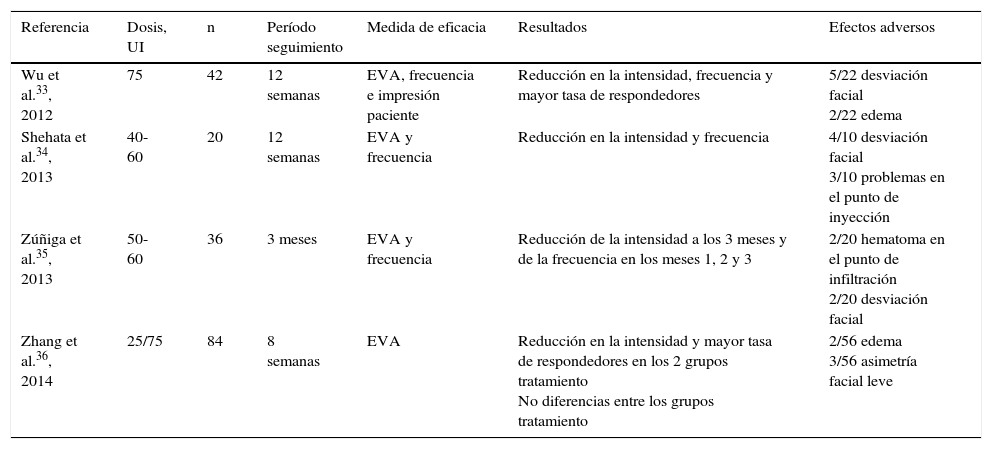 | Referencia | Dosis, UI | n | Período seguimiento | Medida de eficacia | Resultados | Efectos adversos |
|---|---|---|---|---|---|---|
| Wu et al.$^{33}$, 2012 | 75 | 42 | 12 semanas | EVA, frecuencia e impresión paciente | Reducción en la intensidad, frecuencia y mayor tasa de respondedores | 5/22 desviación facial 2/22 edema |
| Shehata et al.$^{34}$, 2013 | 40-60 | 20 | 12 semanas | EVA y frecuencia | Reducción en la intensidad y frecuencia | 4/10 desviación facial 3/10 problemas en el punto de inyección |
| Zúñiga et al.$^{35}$, 2013 | 50-60 | 36 | 3 meses | EVA y frecuencia | Reducción de la intensidad a los 3 meses y de la frecuencia en los meses 1, 2 y 3 | 2/20 hematoma en el punto de infiltración 2/20 desviación facial |
| Zhang et al.$^{36}$, 2014 | 25/75 | 84 | 8 semanas | EVA | Reducción en la intensidad y mayor tasa de respondedores en los 2 grupos tratamiento No diferencias entre los grupos tratamiento | 2/56 edema 3/56 asimetría facial leve |